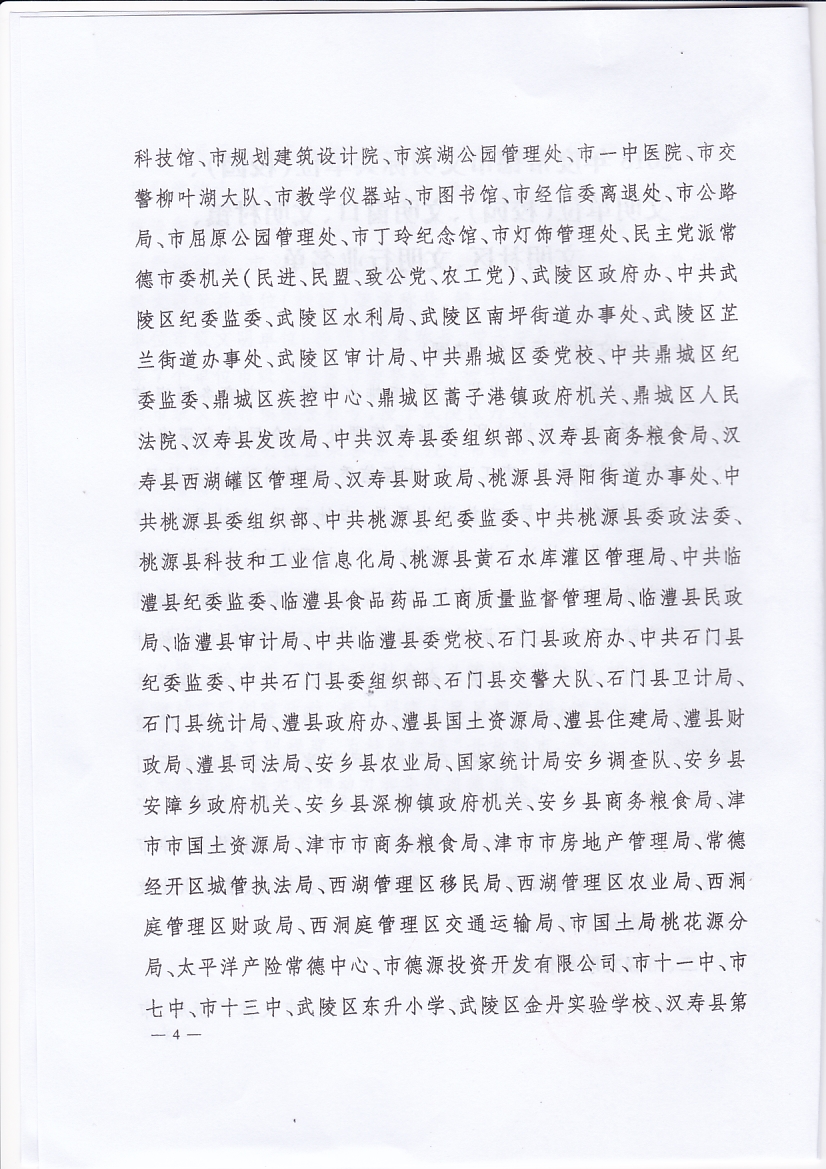 科技馆、市规划建筑设计院、市滨湖公园管理处、市一中医院、市交警柳叶湖大队、市教学仪器站、市图书馆、市经信委离退处、市公路局、市屈原公园管理处、市丁玲纪念馆、市灯饰管理处、民主党派常德市委机关（民进、民盟、致公党、农工党）、武陵区政府办、中共武陵区纪委监委、武陵区水利局、武陵区南坪街道办事处、武陵区芷兰街道办事处、武陵区审计局、中共鼎城区委党校、中共鼎城区纪委监委、鼎城区疾控中心、鼎城区蒿子港镇政府机关、鼎城区人民法院、汉寿县发改局、中共汉寿县委组织部、汉寿县商务粮食局、汉寿县西湖罐区管理局、汉寿县财政局、桃源县浔阳街道办事处、中共桃源县委组织部、中共桃源县纪委监委、中共桃源县委政法委、桃源县科技和工业信息化局、桃源县黄石水库灌区管理局、中共临澧县纪委监委、临澧县食品药品工商质量监督管理局、临澧县民政局、临澧县审计局、中共临澧县委党校、石门县政府办、中共石门县纪委监委、中共石门县委组织部、石门县交警大队、石门县卫计局、石门县统计局、澧县政府办、澧县国土资源局、澧县住建局、澧县财政局、澧县司法局、安乡县农业局、国家统计局安乡调查队、安乡县安障乡政府机关、安乡县深柳镇政府机关、安乡县商务粮食局、津市市国土资源局、津市市商务粮食局、津市市房地产管理局、常德经开区城管执法局、西湖管理区移民局、西湖管理区农业局、西洞庭管理区财政局、西洞庭管理区交通运输局、市国土局桃花源分局、太平洋产险常德中心、市德源投资开发有限公司、市十一中、市七中、市十三中、武陵区东升小学、武陵区金丹实验学校、汉寿县第

— 4 —